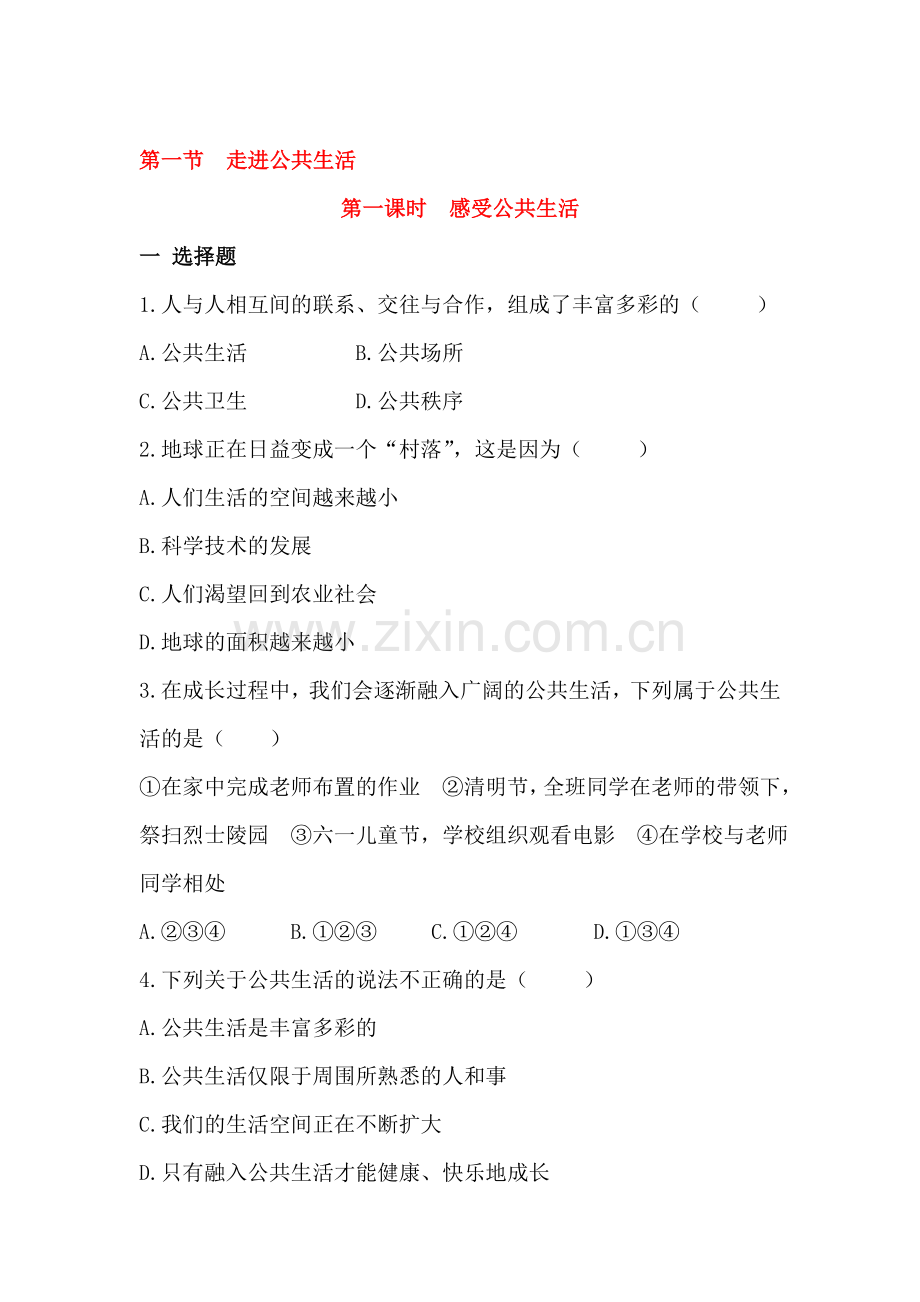 第一节 走进公共生活

第一课时 感受公共生活

一 选择题

1.人与人相互间的联系、交往与合作，组成了丰富多彩的（ ）

A.公共生活 B.公共场所

C.公共卫生 D.公共秩序

2.地球正在日益变成一个“村落”，这是因为（ ）

A.人们生活的空间越来越小

B.科学技术的发展

C.人们渴望回到农业社会

D.地球的面积越来越小

3.在成长过程中，我们会逐渐融入广阔的公共生活，下列属于公共生活的是（ ）

①在家中完成老师布置的作业 ②清明节，全班同学在老师的带领下，祭扫烈士陵园 ③六一儿童节，学校组织观看电影 ④在学校与老师同学相处

A.②③④ B.①②③ C.①②④ D.①③④

4.下列关于公共生活的说法不正确的是（ ）

A.公共生活是丰富多彩的

B.公共生活仅限于周围所熟悉的人和事

C.我们的生活空间正在不断扩大

D.只有融入公共生活才能健康、快乐地成长

www.zixin.com.cn